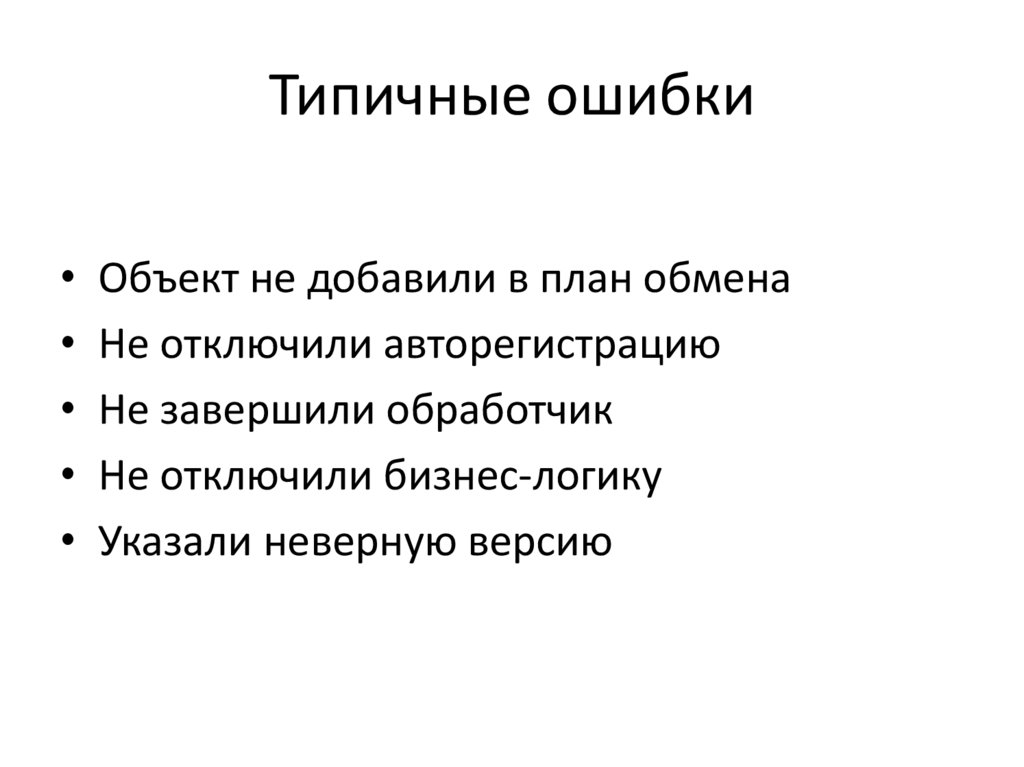 Типичные ошибки

• Объект не добавили в план обмена
• Не отключили авторегистрацию
• Не завершили обработчик
• Не отключили бизнес-логику
• Указали неверную версию